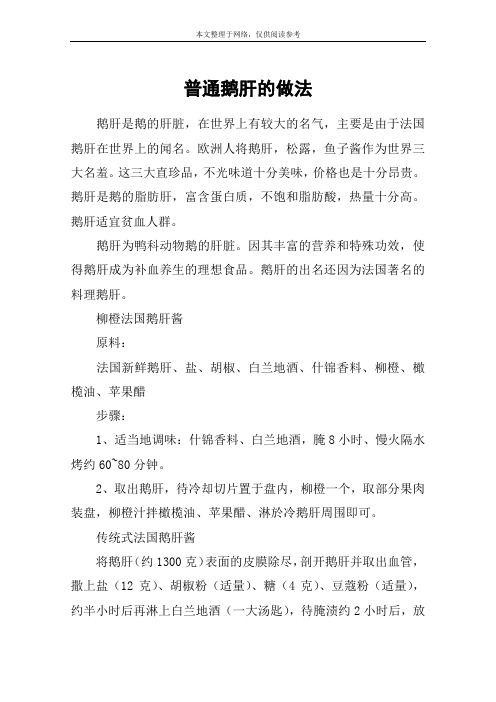 本文整理于网络，仅供阅读参考

普通鹅肝的做法

鹅肝是鹅的肝脏，在世界上有较大的名气，主要是由于法国鹅肝在世界上的闻名。欧洲人将鹅肝，松露，鱼子酱作为世界三大名羞。这三大直珍品，不光味道十分美味，价格也是十分昂贵。鹅肝是鹅的脂肪肝，富含蛋白质，不饱和脂肪酸，热量十分高。鹅肝适宜贫血人群。

鹅肝为鸭科动物鹅的肝脏。因其丰富的营养和特殊功效，使得鹅肝成为补血养生的理想食品。鹅肝的出名还因为法国著名的料理鹅肝。

柳橙法国鹅肝酱

原料：

法国新鲜鹅肝、盐、胡椒、白兰地酒、什锦香料、柳橙、橄榄油、苹果醋

步骤：

1、适当地调味：什锦香料、白兰地酒，腌 8 小时、慢火隔水烤约 60~80 分钟。

2、取出鹅肝，待冷却切片置于盘内，柳橙一个，取部分果肉装盘，柳橙汁拌橄榄油、苹果醋、淋於冷鹅肝周围即可。

传统式法国鹅肝酱

将鹅肝（约 1300 克）表面的皮膜除尽，剖开鹅肝并取出血管，撒上盐（12 克）、胡椒粉（适量）、糖（4 克）、豆蔻粉（适量），约半小时后再淋上白兰地酒（一大汤匙），待腌渍约 2 小时后，放